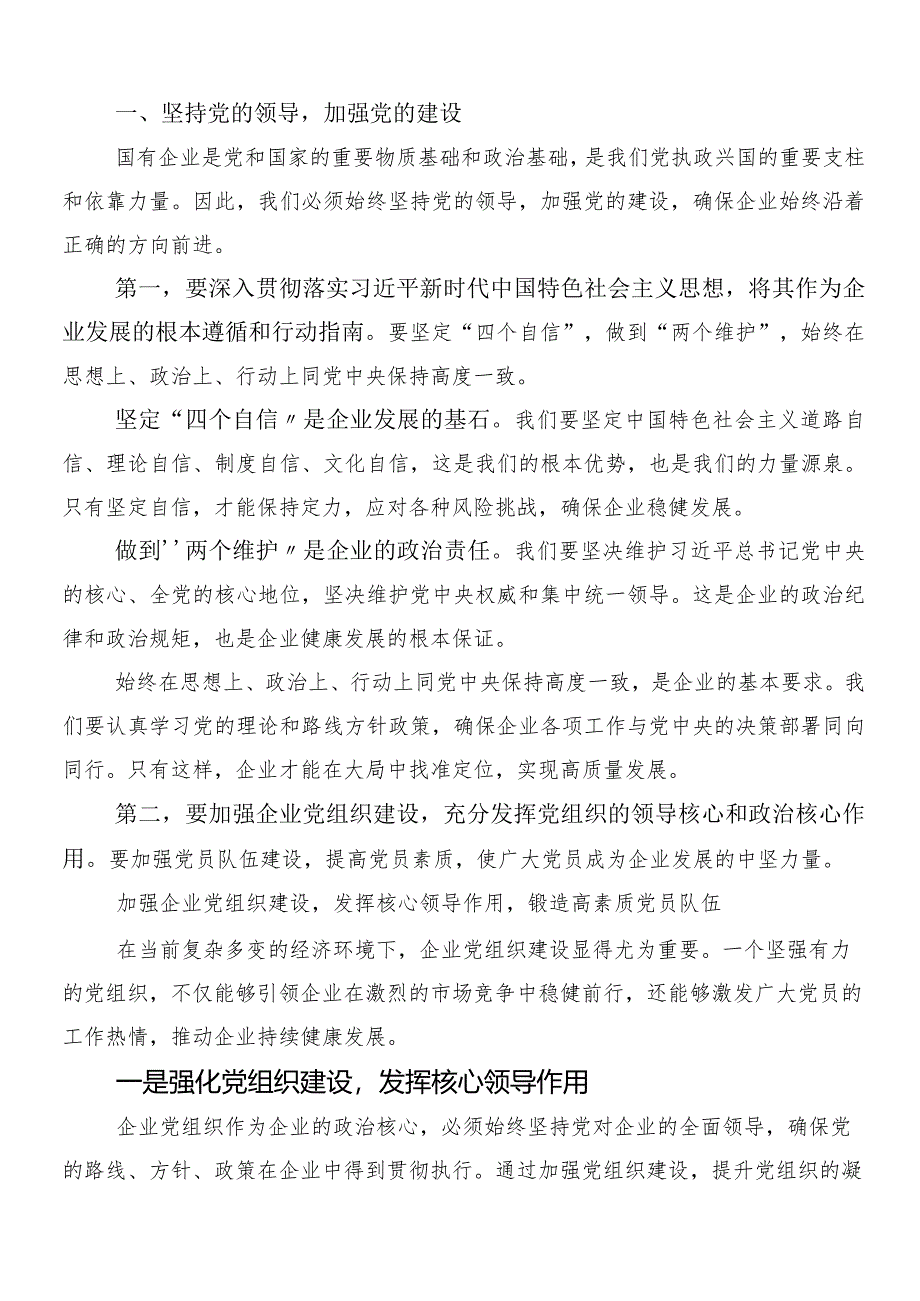 一、坚持党的领导，加强党的建设

国有企业是党和国家的重要物质基础和政治基础，是我们党执政兴国的重要支柱和依靠力量。因此，我们必须始终坚持党的领导，加强党的建设，确保企业始终沿着正确的方向前进。

第一，要深入贯彻落实习近平新时代中国特色社会主义思想，将其作为企业发展的根本遵循和行动指南。要坚定“四个自信”，做到“两个维护”，始终在思想上、政治上、行动上同党中央保持高度一致。

坚定“四个自信〃是企业发展的基石。我们要坚定中国特色社会主义道路自信、理论自信、制度自信、文化自信，这是我们的根本优势，也是我们的力量源泉。只有坚定自信，才能保持定力，应对各种风险挑战，确保企业稳健发展。

做到’’两个维护〃是企业的政治责任。我们要坚决维护习近平总书记党中央的核心、全党的核心地位，坚决维护党中央权威和集中统一领导。这是企业的政治纪律和政治规矩，也是企业健康发展的根本保证。

始终在思想上、政治上、行动上同党中央保持高度一致，是企业的基本要求。我们要认真学习党的理论和路线方针政策，确保企业各项工作与党中央的决策部署同向同行。只有这样，企业才能在大局中找准定位，实现高质量发展。

第二，要加强企业党组织建设，充分发挥党组织的领导核心和政治核心作用。要加强党员队伍建设，提高党员素质，使广大党员成为企业发展的中坚力量。

加强企业党组织建设，发挥核心领导作用，锻造高素质党员队伍

在当前复杂多变的经济环境下，企业党组织建设显得尤为重要。一个坚强有力的党组织，不仅能够引领企业在激烈的市场竞争中稳健前行，还能够激发广大党员的工作热情，推动企业持续健康发展。

一是强化党组织建设，发挥核心领导作用

企业党组织作为企业的政治核心，必须始终坚持党对企业的全面领导，确保党的路线、方针、政策在企业中得到贯彻执行。通过加强党组织建设，提升党组织的凝